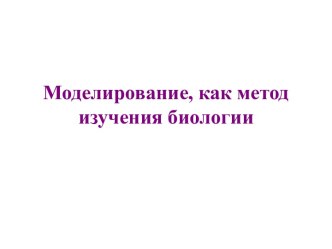 Моделирование, как метод изучения биологии